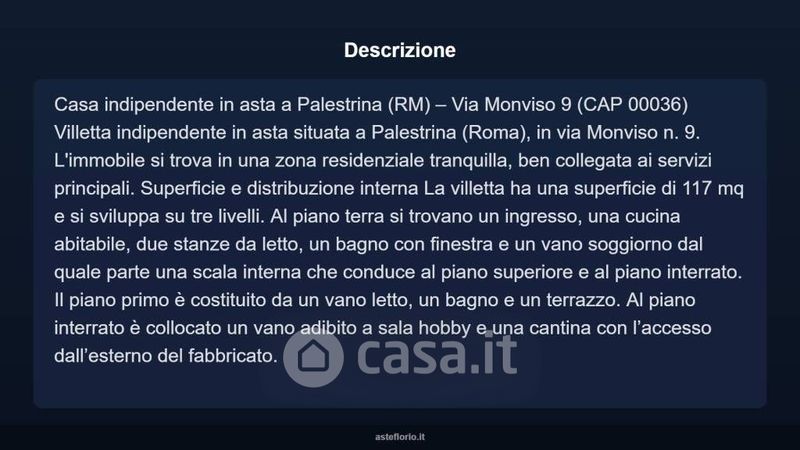 Descrizione

Casa indipendente in asta a Palestrina (RM) – Via Monviso 9 (CAP 00036) Villetta indipendente in asta situata a Palestrina (Roma), in via Monviso n. 9. L'immobile si trova in una zona residenziale tranquilla, ben collegata ai servizi principali. Superficie e distribuzione interna La villetta ha una superficie di 117 mq e si sviluppa su tre livelli. Al piano terra si trovano un ingresso, una cucina abitabile, due stanze da letto, un bagno con finestra e un vano soggiorno dal quale parte una scala interna che conduce al piano superiore e al piano interrato. Il piano primo è costituito da un vano letto, un bagno e un terrazzo. Al piano interrato è collocato un vano adibito a sala hobby e una cantina con l'accesso dall'esterno del fabbricato.

asteflorio.it

casa.it